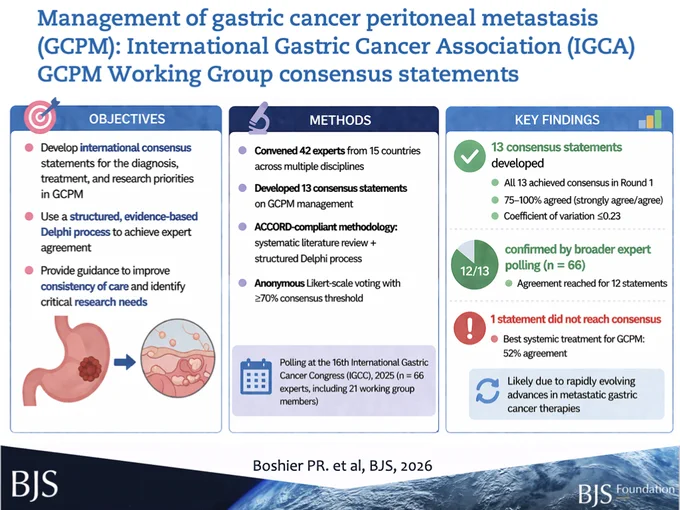 Management of gastric cancer peritoneal metastasis (GCPM): International Gastric Cancer Association (IGCA) GCPM Working Group consensus statements

OBJECTIVES

Develop international consensus statements for the diagnosis, treatment, and research priorities in GCPM

Use a structured, evidence-based Delphi process to achieve expert agreement

Provide guidance to improve consistency of care and identify critical research needs

METHODS

Convened 42 experts from 15 countries across multiple disciplines

Developed 13 consensus statements on GCPM management

ACCORD-compliant methodology: systematic literature review + structured Delphi process

Anonymous Likert-scale voting with ≥70% consensus threshold

Polling at the 16th International Gastric Cancer Congress (IGCC), 2025 (n = 66 experts, including 21 working group members)

KEY FINDINGS

13 consensus statements developed

All 13 achieved consensus in Round 1

75–100% agreed (strongly agree/agree)

Coefficient of variation ≤0.23

12/13

confirmed by broader expert polling (n = 66)

Agreement reached for 12 statements

1 statement did not reach consensus

Best systemic treatment for GCPM: 52% agreement

Likely due to rapidly evolving advances in metastatic gastric cancer therapies

Boshier PR. et al, BJS, 2026

BJS

BJS Foundation